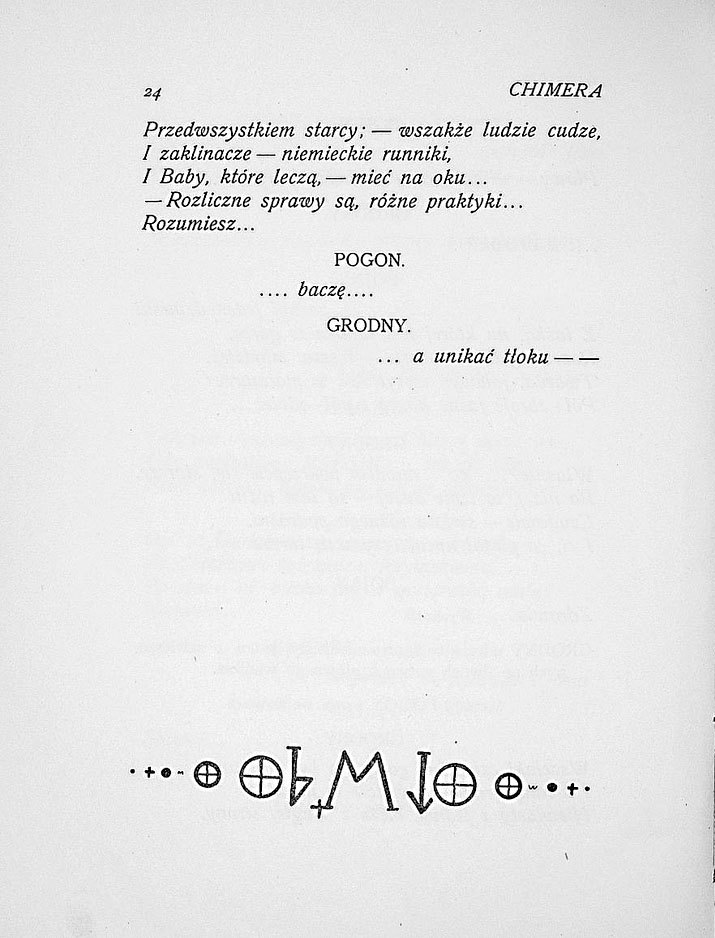 24 CHIMERA

Przedwszystkiem starcy; — wszakże ludzie cudze,
I zaklinacze — niemieckie runniki,
I Baby, które leczą, — mieć na oku...
— Rozliczne sprawy są, różne praktyki...
Rozumiesz...

POGON.

.... baczę....

GRODNY.

... a unikać tłoku — —